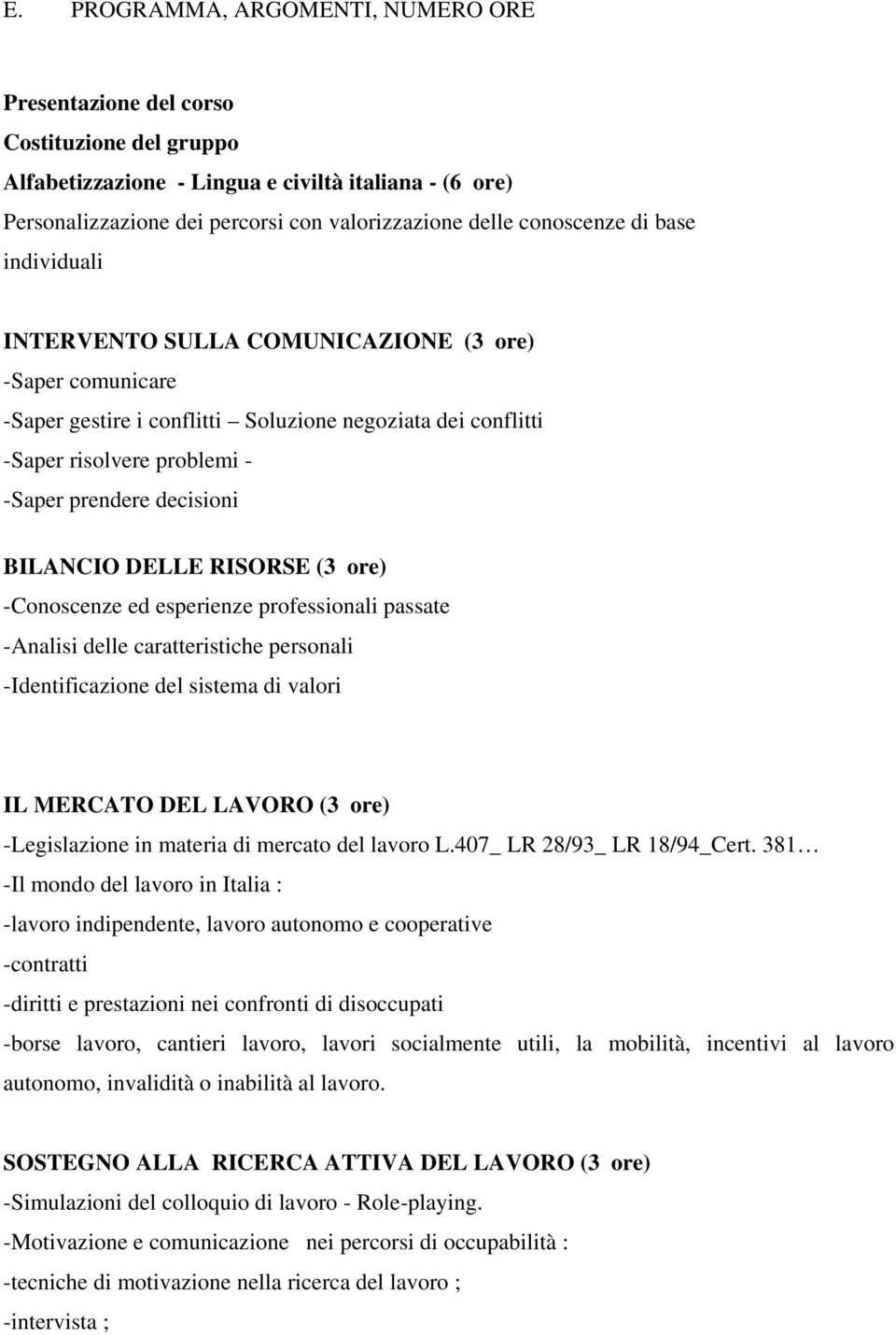 E. PROGRAMMA, ARGOMENTI, NUMERO ORE

Presentazione del corso

Costituzione del gruppo

Alfabetizzazione - Lingua e civiltà italiana - (6 ore)

Personalizzazione dei percorsi con valorizzazione delle conoscenze di base individuali

INTERVENTO SULLA COMUNICAZIONE (3 ore)

-Saper comunicare

-Saper gestire i conflitti – Soluzione negoziata dei conflitti

-Saper risolvere problemi -

-Saper prendere decisioni

BILANCIO DELLE RISORSE (3 ore)

-Conoscenze ed esperienze professionali passate

-Analisi delle caratteristiche personali

-Identificazione del sistema di valori

IL MERCATO DEL LAVORO (3 ore)

-Legislazione in materia di mercato del lavoro L.407_ LR 28/93_ LR 18/94_Cert. 381…

-Il mondo del lavoro in Italia :

-lavoro indipendente, lavoro autonomo e cooperative

-contratti

-diritti e prestazioni nei confronti di disoccupati

-borse lavoro, cantieri lavoro, lavori socialmente utili, la mobilità, incentivi al lavoro autonomo, invalidità o inabilità al lavoro.

SOSTEGNO ALLA RICERCA ATTIVA DEL LAVORO (3 ore)

-Simulazioni del colloquio di lavoro - Role-playing.

-Motivazione e comunicazione nei percorsi di occupabilità :

-tecniche di motivazione nella ricerca del lavoro ;

-intervista ;